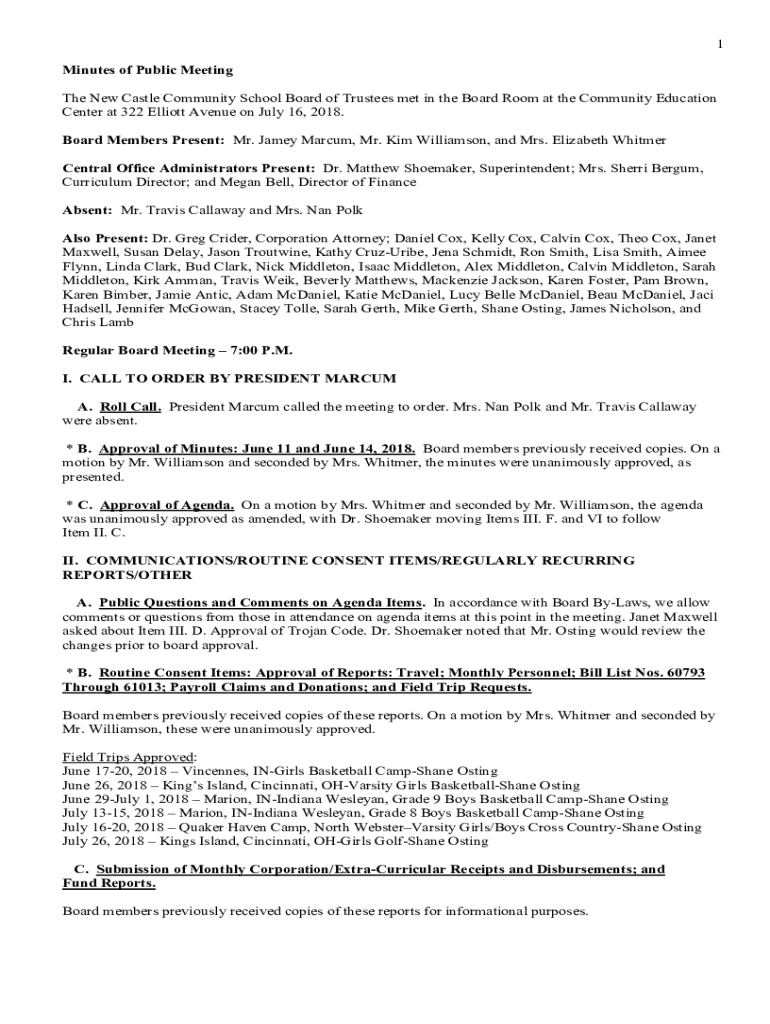 1

Minutes of Public Meeting

The New Castle Community School Board of Trustees met in the Board Room at the Community Education Center at 322 Elliott Avenue on July 16, 2018.

Board Members Present: Mr. Jamey Marcum, Mr. Kim Williamson, and Mrs. Elizabeth Whitmer

Central Office Administrators Present: Dr. Matthew Shoemaker, Superintendent; Mrs. Sherri Bergum, Curriculum Director; and Megan Bell, Director of Finance

Absent: Mr. Travis Callaway and Mrs. Nan Polk

Also Present: Dr. Greg Crider, Corporation Attorney; Daniel Cox, Kelly Cox, Calvin Cox, Theo Cox, Janet Maxwell, Susan Delay, Jason Troutwine, Kathy Cruz-Uribe, Jena Schmidt, Ron Smith, Lisa Smith, Aimee Flynn, Linda Clark, Bud Clark, Nick Middleton, Isaac Middleton, Alex Middleton, Calvin Middleton, Sarah Middleton, Kirk Amman, Travis Weik, Beverly Matthews, Mackenzie Jackson, Karen Foster, Pam Brown, Karen Bimber, Jamie Antic, Adam McDaniel, Katie McDaniel, Lucy Belle McDaniel, Beau McDaniel, Jaci Hadsell, Jennifer McGowan, Stacey Tolle, Sarah Gerth, Mike Gerth, Shane Osting, James Nicholson, and Chris Lamb

Regular Board Meeting – 7:00 P.M.

I. CALL TO ORDER BY PRESIDENT MARCUM

A. Roll Call. President Marcum called the meeting to order. Mrs. Nan Polk and Mr. Travis Callaway were absent.

* B. Approval of Minutes: June 11 and June 14, 2018. Board members previously received copies. On a motion by Mr. Williamson and seconded by Mrs. Whitmer, the minutes were unanimously approved, as presented.

* C. Approval of Agenda. On a motion by Mrs. Whitmer and seconded by Mr. Williamson, the agenda was unanimously approved as amended, with Dr. Shoemaker moving Items III. F. and VI to follow Item II. C.

II. COMMUNICATIONS/ROUTINE CONSENT ITEMS/REGULARLY RECURRING REPORTS/OTHER

A. Public Questions and Comments on Agenda Items. In accordance with Board By-Laws, we allow comments or questions from those in attendance on agenda items at this point in the meeting. Janet Maxwell asked about Item III. D. Approval of Trojan Code. Dr. Shoemaker noted that Mr. Osting would review the changes prior to board approval.

* B. Routine Consent Items: Approval of Reports: Travel; Monthly Personnel; Bill List Nos. 60793 Through 61013; Payroll Claims and Donations; and Field Trip Requests.

Board members previously received copies of these reports. On a motion by Mrs. Whitmer and seconded by Mr. Williamson, these were unanimously approved.

Field Trips Approved:
June 17-20, 2018 – Vincennes, IN-Girls Basketball Camp-Shane Osting
June 26, 2018 – King's Island, Cincinnati, OH-Varsity Girls Basketball-Shane Osting
June 29-July 1, 2018 – Marion, IN-Indiana Wesleyan, Grade 9 Boys Basketball Camp-Shane Osting
July 13-15, 2018 – Marion, IN-Indiana Wesleyan, Grade 8 Boys Basketball Camp-Shane Osting
July 16-20, 2018 – Quaker Haven Camp, North Webster–Varsity Girls/Boys Cross Country-Shane Osting
July 26, 2018 – Kings Island, Cincinnati, OH-Girls Golf-Shane Osting

C. Submission of Monthly Corporation/Extra-Curricular Receipts and Disbursements; and Fund Reports.

Board members previously received copies of these reports for informational purposes.